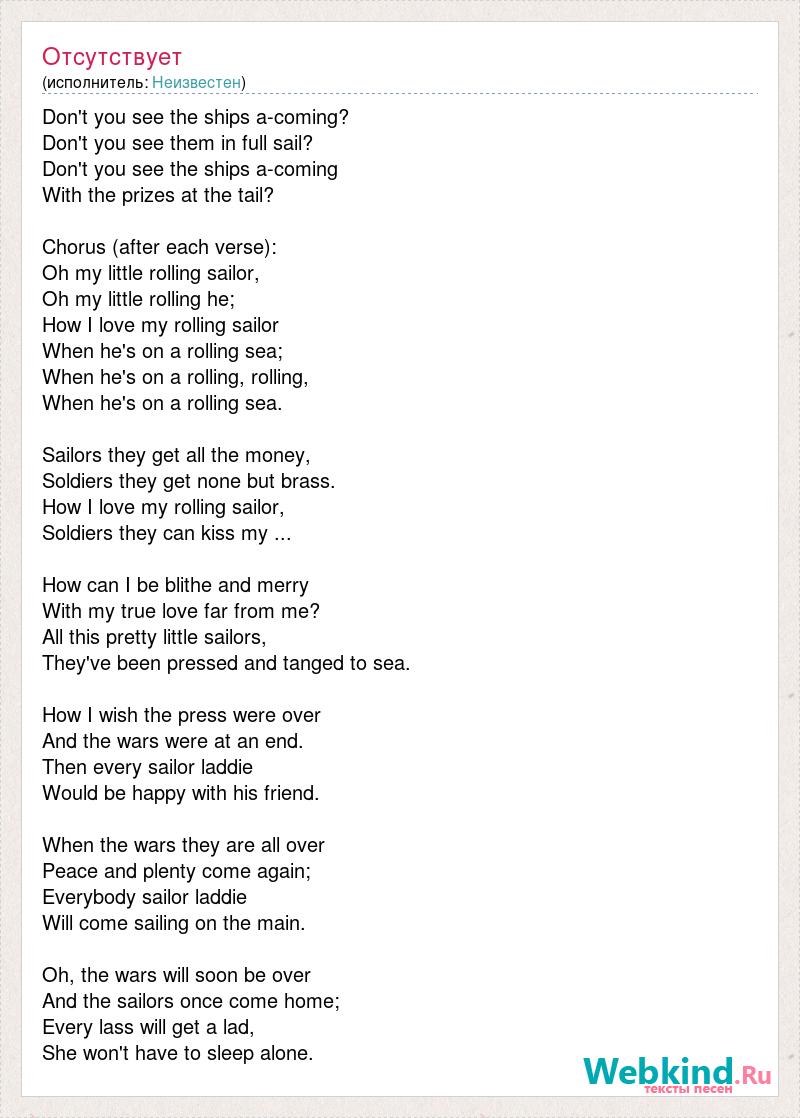 Отсутствует
(исполнитель: Неизвестен)

Don't you see the ships a-coming?
Don't you see them in full sail?
Don't you see the ships a-coming
With the prizes at the tail?

Chorus (after each verse):
Oh my little rolling sailor,
Oh my little rolling he;
How I love my rolling sailor
When he's on a rolling sea;
When he's on a rolling, rolling,
When he's on a rolling sea.

Sailors they get all the money,
Soldiers they get none but brass.
How I love my rolling sailor,
Soldiers they can kiss my ...

How can I be blithe and merry
With my true love far from me?
All this pretty little sailors,
They've been pressed and tanged to sea.

How I wish the press were over
And the wars were at an end.
Then every sailor laddie
Would be happy with his friend.

When the wars they are all over
Peace and plenty come again;
Everybody sailor laddie
Will come sailing on the main.

Oh, the wars will soon be over
And the sailors once come home;
Every lass will get a lad,
She won't have to sleep alone.

Webkind.Ru
тексты песен